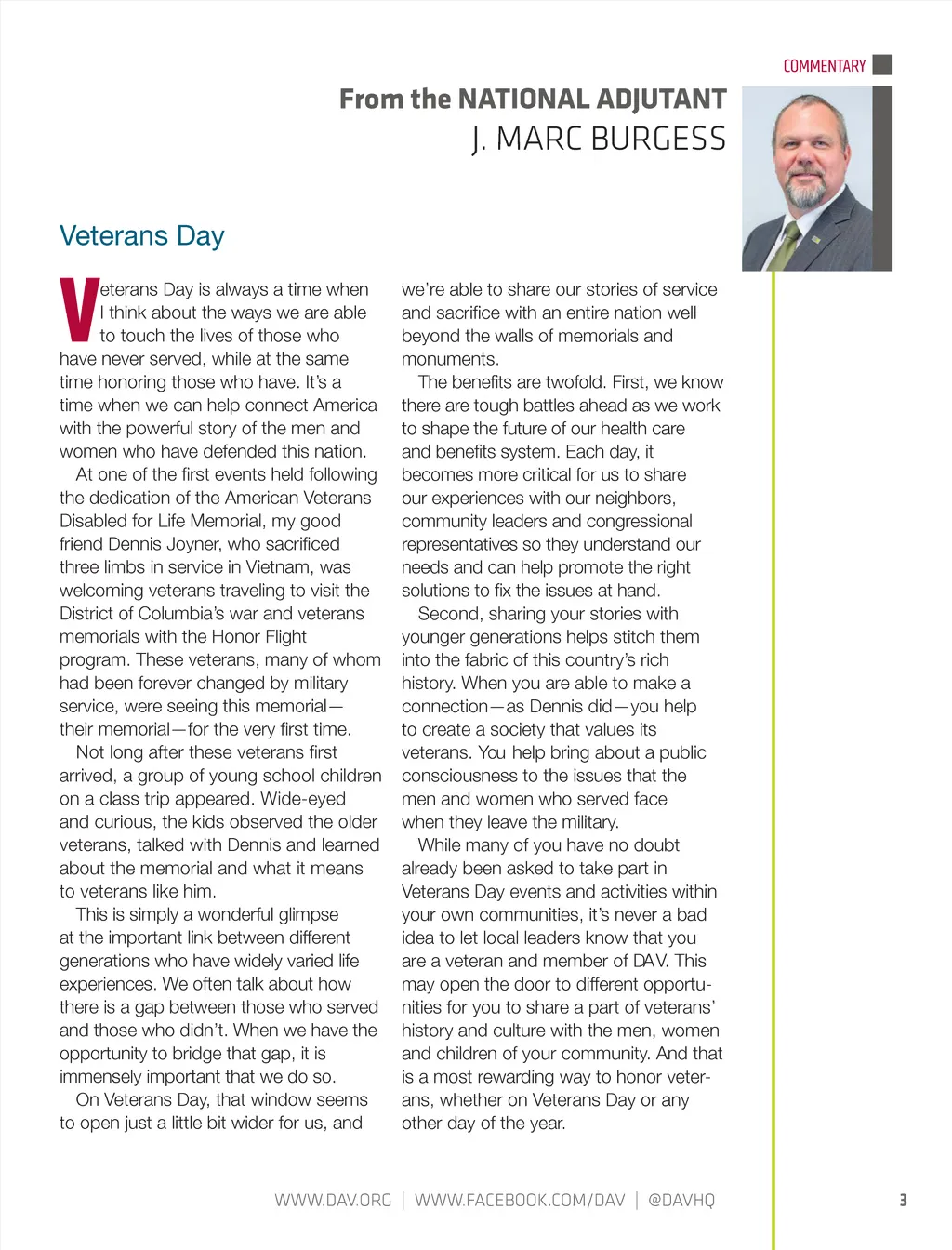 COMMENTARY

From the NATIONAL ADJUTANT
J. MARC BURGESS

Veterans Day

Veterans Day is always a time when I think about the ways we are able to touch the lives of those who have never served, while at the same time honoring those who have. It's a time when we can help connect America with the powerful story of the men and women who have defended this nation.

At one of the first events held following the dedication of the American Veterans Disabled for Life Memorial, my good friend Dennis Joyner, who sacrificed three limbs in service in Vietnam, was welcoming veterans traveling to visit the District of Columbia's war and veterans memorials with the Honor Flight program. These veterans, many of whom had been forever changed by military service, were seeing this memorial—their memorial—for the very first time.

Not long after these veterans first arrived, a group of young school children on a class trip appeared. Wide-eyed and curious, the kids observed the older veterans, talked with Dennis and learned about the memorial and what it means to veterans like him.

This is simply a wonderful glimpse at the important link between different generations who have widely varied life experiences. We often talk about how there is a gap between those who served and those who didn't. When we have the opportunity to bridge that gap, it is immensely important that we do so.

On Veterans Day, that window seems to open just a little bit wider for us, and we're able to share our stories of service and sacrifice with an entire nation well beyond the walls of memorials and monuments.

The benefits are twofold. First, we know there are tough battles ahead as we work to shape the future of our health care and benefits system. Each day, it becomes more critical for us to share our experiences with our neighbors, community leaders and congressional representatives so they understand our needs and can help promote the right solutions to fix the issues at hand.

Second, sharing your stories with younger generations helps stitch them into the fabric of this country's rich history. When you are able to make a connection—as Dennis did—you help to create a society that values its veterans. You help bring about a public consciousness to the issues that the men and women who served face when they leave the military.

While many of you have no doubt already been asked to take part in Veterans Day events and activities within your own communities, it's never a bad idea to let local leaders know that you are a veteran and member of DAV. This may open the door to different opportunities for you to share a part of veterans' history and culture with the men, women and children of your community. And that is a most rewarding way to honor veterans, whether on Veterans Day or any other day of the year.

WWW.DAV.ORG | WWW.FACEBOOK.COM/DAV | @DAVHQ 3